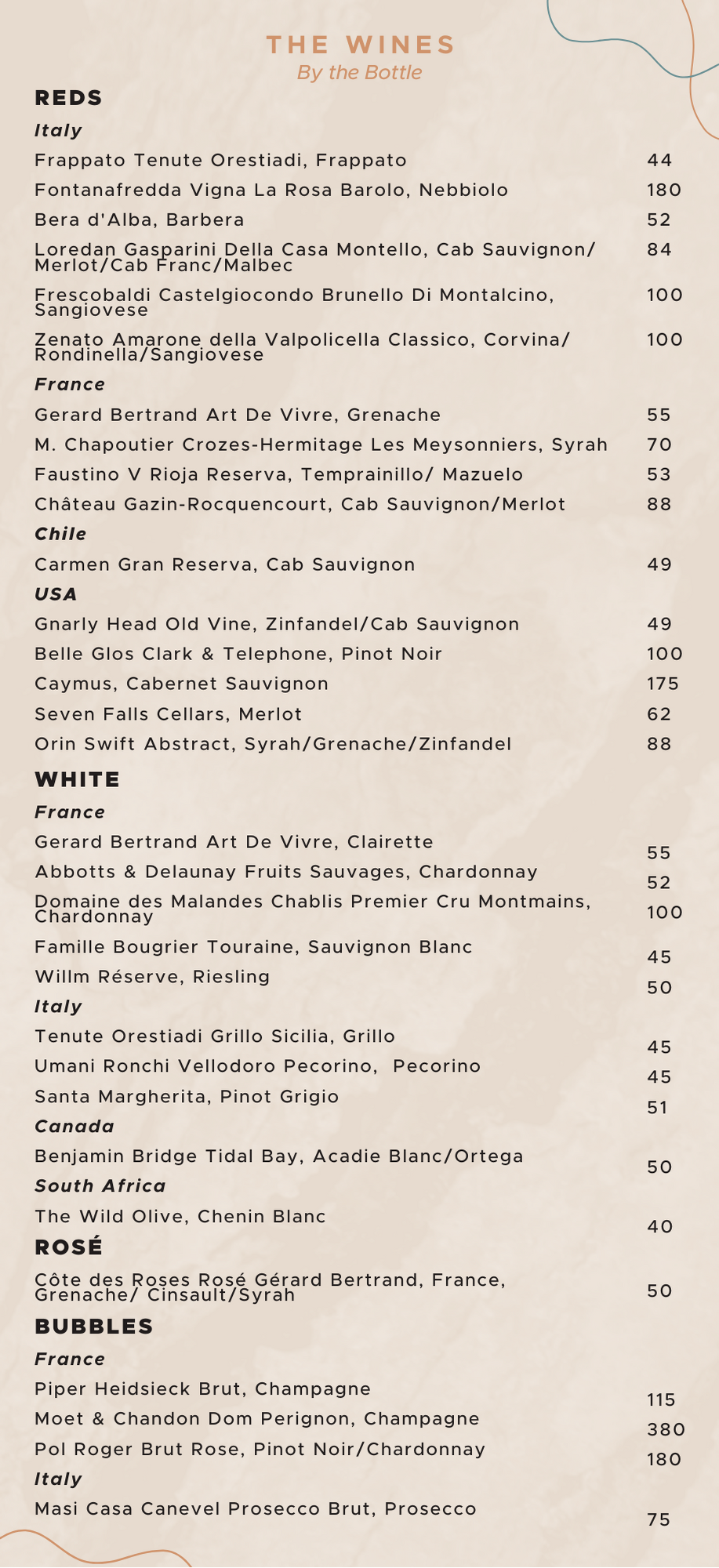 THE WINES
By the Bottle

REDS

Italy

Frappato Tenute Orestiadi, Frappato 44

Fontanafredda Vigna La Rosa Barolo, Nebbiolo 180

Bera d'Alba, Barbera 52

Loredan Gasparini Della Casa Montello, Cab Sauvignon/ Merlot/Cab Franc/Malbec 84

Frescobaldi Castelgiocondo Brunello Di Montalcino, Sangiovese 100

Zenato Amarone della Valpolicella Classico, Corvina/ Rondinella/Sangiovese 100

France

Gerard Bertrand Art De Vivre, Grenache 55

M. Chapoutier Crozes-Hermitage Les Meysonniers, Syrah 70

Faustino V Rioja Reserva, Temprainillo/ Mazuelo 53

Château Gazin-Rocquencourt, Cab Sauvignon/Merlot 88

Chile

Carmen Gran Reserva, Cab Sauvignon 49

USA

Gnarly Head Old Vine, Zinfandel/Cab Sauvignon 49

Belle Glos Clark & Telephone, Pinot Noir 100

Caymus, Cabernet Sauvignon 175

Seven Falls Cellars, Merlot 62

Orin Swift Abstract, Syrah/Grenache/Zinfandel 88

WHITE

France

Gerard Bertrand Art De Vivre, Clairette 55

Abbotts & Delaunay Fruits Sauvages, Chardonnay 52

Domaine des Malandes Chablis Premier Cru Montmains, Chardonnay 100

Famille Bougrier Touraine, Sauvignon Blanc 45

Willm Réserve, Riesling 50

Italy

Tenute Orestiadi Grillo Sicilia, Grillo 45

Umani Ronchi Vellodoro Pecorino, Pecorino 45

Santa Margherita, Pinot Grigio 51

Canada

Benjamin Bridge Tidal Bay, Acadie Blanc/Ortega 50

South Africa

The Wild Olive, Chenin Blanc 40

ROSÉ

Côte des Roses Rosé Gérard Bertrand, France, Grenache/ Cinsault/Syrah 50

BUBBLES

France

Piper Heidsieck Brut, Champagne 115

Moet & Chandon Dom Perignon, Champagne 380

Pol Roger Brut Rose, Pinot Noir/Chardonnay 180

Italy

Masi Casa Canevel Prosecco Brut, Prosecco 75